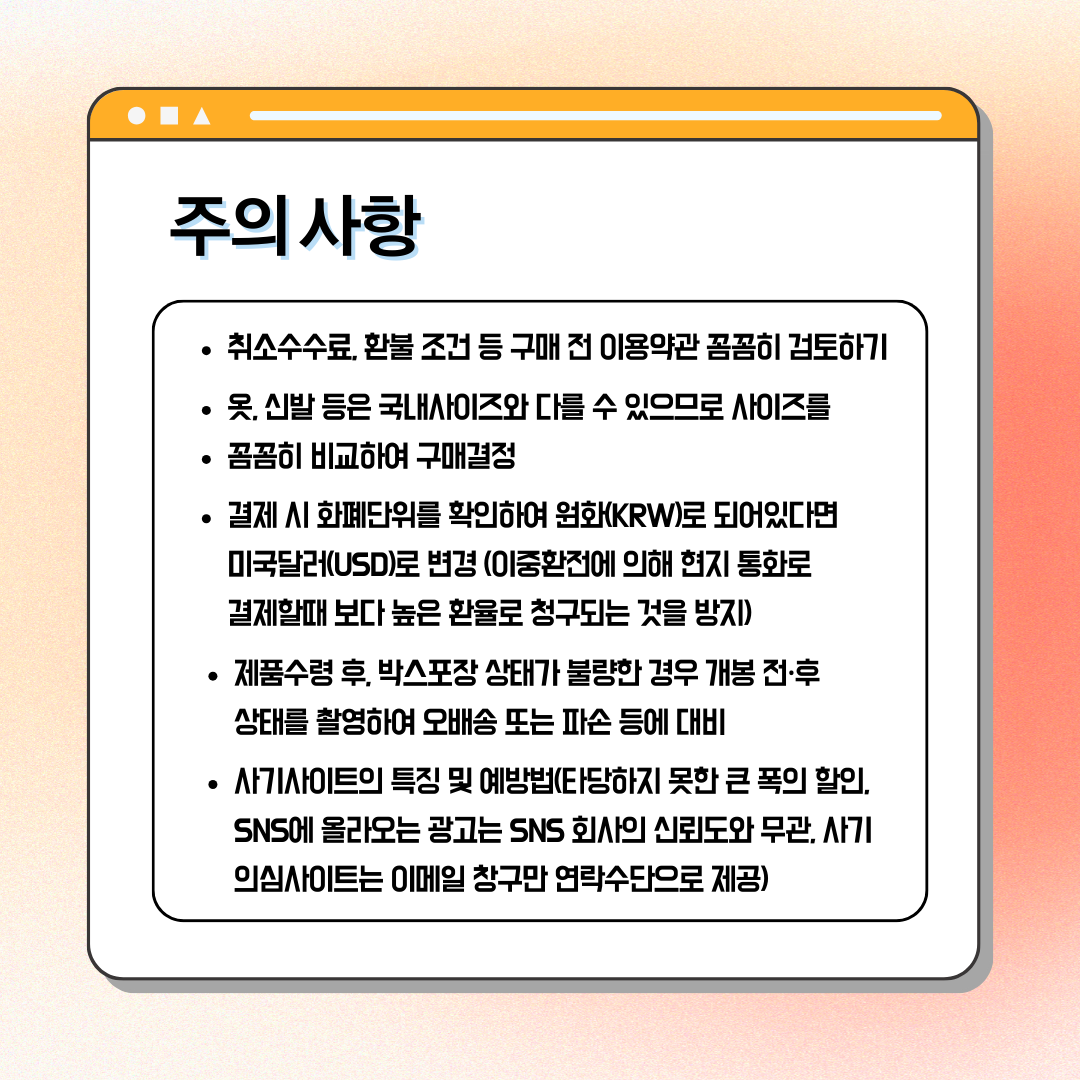 주의사항

• 취소수수료, 환불 조건 등 구매 전 이용약관 꼼꼼히 검토하기

• 옷, 신발 등은 국내사이즈와 다를 수 있으므로 사이즈를

• 꼼꼼히 비교하여 구매결정

• 결제 시 화폐단위를 확인하여 원화(KRW)로 되어있다면 미국달러(USD)로 변경 (이중환전에 의해 현지 통화로 결제할때 보다 높은 환율로 청구되는 것을 방지)

• 제품수령 후, 박스포장 상태가 불량한 경우 개봉 전·후 상태를 촬영하여 오배송 또는 파손 등에 대비

• 사기사이트의 특징 및 예방법(타당하지 못한 큰 폭의 할인, SNS에 올라오는 광고는 SNS 회사의 신뢰도와 무관, 사기 의심사이트는 이메일 창구만 연락수단으로 제공)